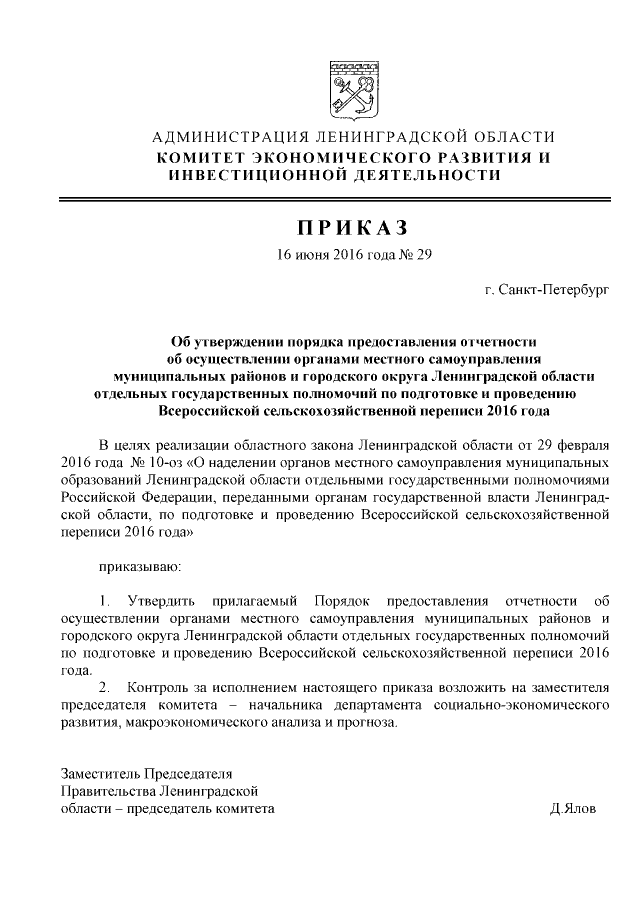 АДМИНИСТРАЦИЯ ЛЕНИНГРАДСКОЙ ОБЛАСТИ
КОМИТЕТ ЭКОНОМИЧЕСКОГО РАЗВИТИЯ И ИНВЕСТИЦИОННОЙ ДЕЯТЕЛЬНОСТИ

ПРИКАЗ

16 июня 2016 года № 29

г. Санкт-Петербург

Об утверждении порядка предоставления отчетности об осуществлении органами местного самоуправления муниципальных районов и городского округа Ленинградской области отдельных государственных полномочий по подготовке и проведению Всероссийской сельскохозяйственной переписи 2016 года

В целях реализации областного закона Ленинградской области от 29 февраля 2016 года № 10-оз «О наделении органов местного самоуправления муниципальных образований Ленинградской области отдельными государственными полномочиями Российской Федерации, переданными органам государственной власти Ленинградской области, по подготовке и проведению Всероссийской сельскохозяйственной переписи 2016 года»

приказываю:

1. Утвердить прилагаемый Порядок предоставления отчетности об осуществлении органами местного самоуправления муниципальных районов и городского округа Ленинградской области отдельных государственных полномочий по подготовке и проведению Всероссийской сельскохозяйственной переписи 2016 года.

2. Контроль за исполнением настоящего приказа возложить на заместителя председателя комитета – начальника департамента социально-экономического развития, макроэкономического анализа и прогноза.

Заместитель Председателя
Правительства Ленинградской
области – председатель комитета

Д.Ялов